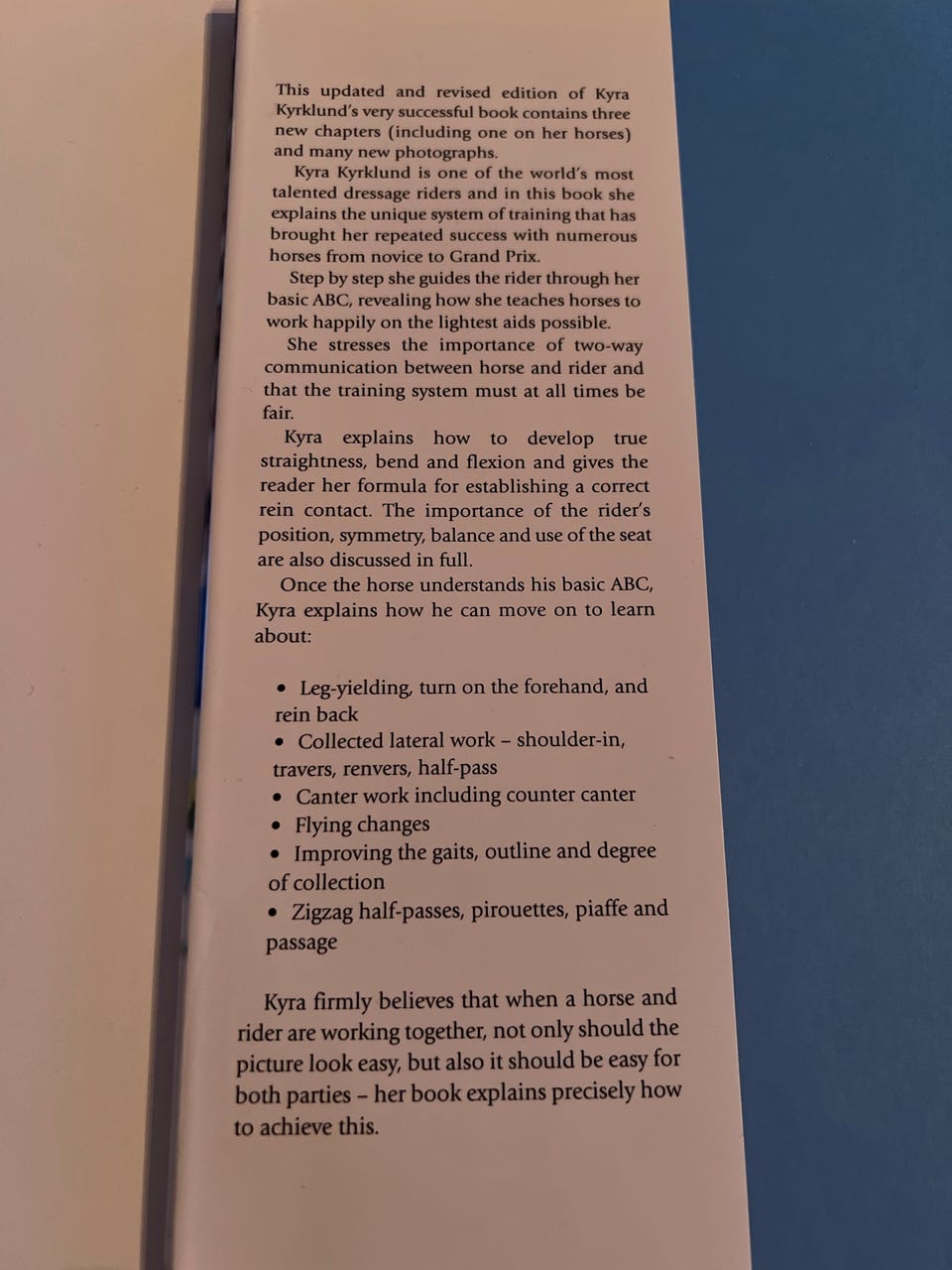 This updated and revised edition of Kyra Kyrklund's very successful book contains three new chapters (including one on her horses) and many new photographs.

Kyra Kyrklund is one of the world's most talented dressage riders and in this book she explains the unique system of training that has brought her repeated success with numerous horses from novice to Grand Prix.

Step by step she guides the rider through her basic ABC, revealing how she teaches horses to work happily on the lightest aids possible.

She stresses the importance of two-way communication between horse and rider and that the training system must at all times be fair.

Kyra explains how to develop true straightness, bend and flexion and gives the reader her formula for establishing a correct rein contact. The importance of the rider's position, symmetry, balance and use of the seat are also discussed in full.

Once the horse understands his basic ABC, Kyra explains how he can move on to learn about:

• Leg-yielding, turn on the forehand, and rein back
• Collected lateral work – shoulder-in, travers, renvers, half-pass
• Canter work including counter canter
• Flying changes
• Improving the gaits, outline and degree of collection
• Zigzag half-passes, pirouettes, piaffe and passage

Kyra firmly believes that when a horse and rider are working together, not only should the picture look easy, but also it should be easy for both parties – her book explains precisely how to achieve this.